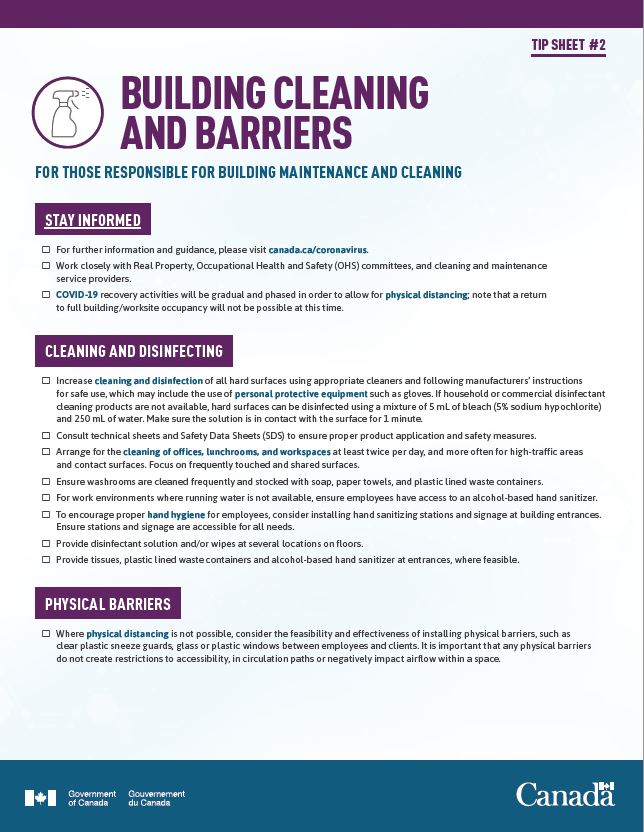 TIP SHEET #2

BUILDING CLEANING AND BARRIERS

FOR THOSE RESPONSIBLE FOR BUILDING MAINTENANCE AND CLEANING

STAY INFORMED

☐ For further information and guidance, please visit canada.ca/coronavirus.

☐ Work closely with Real Property, Occupational Health and Safety (OHS) committees, and cleaning and maintenance service providers.

☐ COVID-19 recovery activities will be gradual and phased in order to allow for physical distancing; note that a return to full building/worksite occupancy will not be possible at this time.

CLEANING AND DISINFECTING

☐ Increase cleaning and disinfection of all hard surfaces using appropriate cleaners and following manufacturers' instructions for safe use, which may include the use of personal protective equipment such as gloves. If household or commercial disinfectant cleaning products are not available, hard surfaces can be disinfected using a mixture of 5 mL of bleach (5% sodium hypochlorite) and 250 mL of water. Make sure the solution is in contact with the surface for 1 minute.

☐ Consult technical sheets and Safety Data Sheets (SDS) to ensure proper product application and safety measures.

☐ Arrange for the cleaning of offices, lunchrooms, and workspaces at least twice per day, and more often for high-traffic areas and contact surfaces. Focus on frequently touched and shared surfaces.

☐ Ensure washrooms are cleaned frequently and stocked with soap, paper towels, and plastic lined waste containers.

☐ For work environments where running water is not available, ensure employees have access to an alcohol-based hand sanitizer.

☐ To encourage proper hand hygiene for employees, consider installing hand sanitizing stations and signage at building entrances. Ensure stations and signage are accessible for all needs.

☐ Provide disinfectant solution and/or wipes at several locations on floors.

☐ Provide tissues, plastic lined waste containers and alcohol-based hand sanitizer at entrances, where feasible.

PHYSICAL BARRIERS

☐ Where physical distancing is not possible, consider the feasibility and effectiveness of installing physical barriers, such as clear plastic sneeze guards, glass or plastic windows between employees and clients. It is important that any physical barriers do not create restrictions to accessibility, in circulation paths or negatively impact airflow within a space.

Government of Canada Gouvernement du Canada

Canada